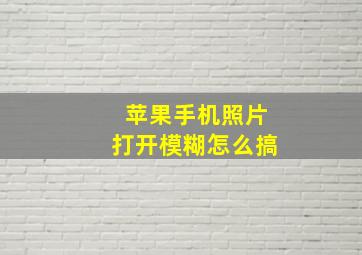 苹果手机照片
打开模糊怎么搞